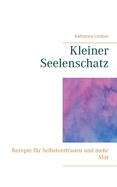 Katharina Lindner

Kleiner Seelenschatz

Rezepte für Selbstvertrauen und mehr Mut